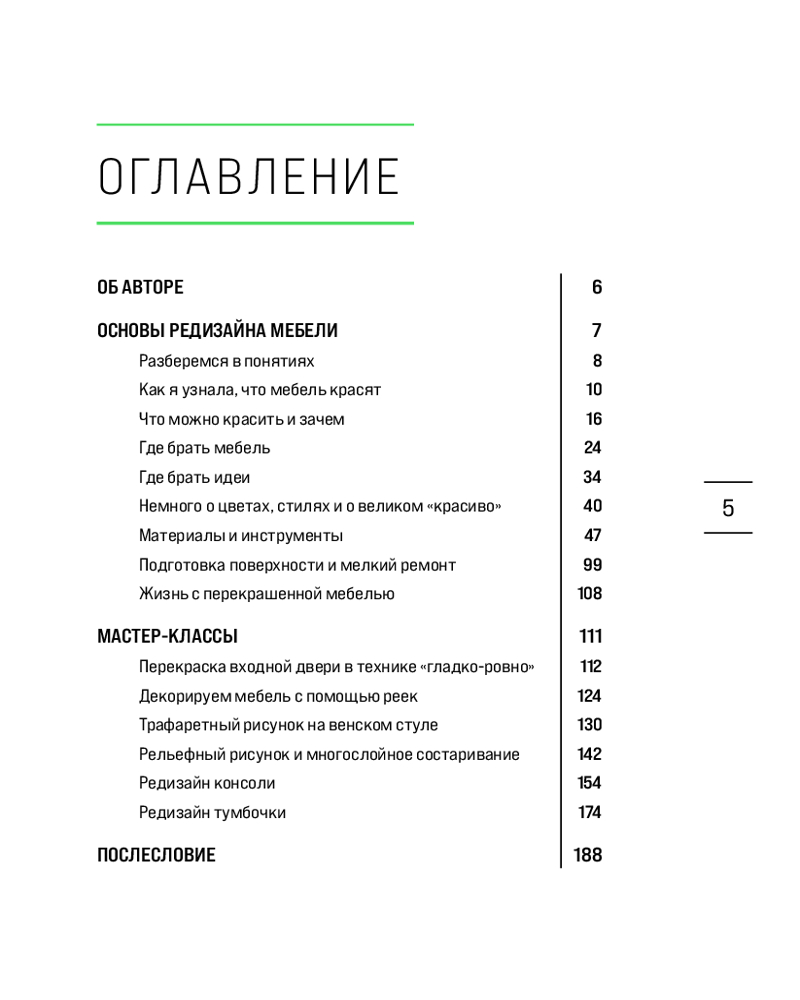 ОГЛАВЛЕНИЕ

ОБ АВТОРЕ 6

ОСНОВЫ РЕДИЗАЙНА МЕБЕЛИ 7

Разберемся в понятиях 8

Как я узнала, что мебель красят 10

Что можно красить и зачем 16

Где брать мебель 24

Где брать идеи 34

Немного о цветах, стилях и о великом «красиво» 40

Материалы и инструменты 47

Подготовка поверхности и мелкий ремонт 99

Жизнь с перекрашенной мебелью 108

МАСТЕР-КЛАССЫ 111

Перекраска входной двери в технике «гладко-ровно» 112

Декорируем мебель с помощью реек 124

Трафаретный рисунок на венском стуле 130

Рельефный рисунок и многослойное состаривание 142

Редизайн консоли 154

Редизайн тумбочки 174

ПОСЛЕСЛОВИЕ 188

5